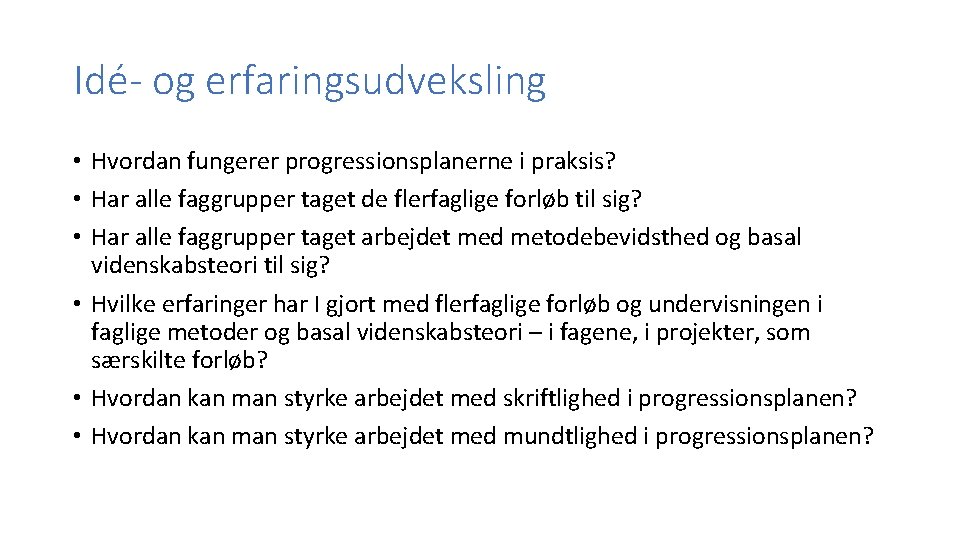 Idé- og erfaringsudveksling

• Hvordan fungerer progressionsplanerne i praksis?
• Har alle faggrupper taget de flerfaglige forløb til sig?
• Har alle faggrupper taget arbejdet med metodebevidsthed og basal videnskabsteori til sig?
• Hvilke erfaringer har I gjort med flerfaglige forløb og undervisningen i faglige metoder og basal videnskabsteori – i fagene, i projekter, som særskilte forløb?
• Hvordan kan man styrke arbejdet med skriftlighed i progressionsplanen?
• Hvordan kan man styrke arbejdet med mundtlighed i progressionsplanen?